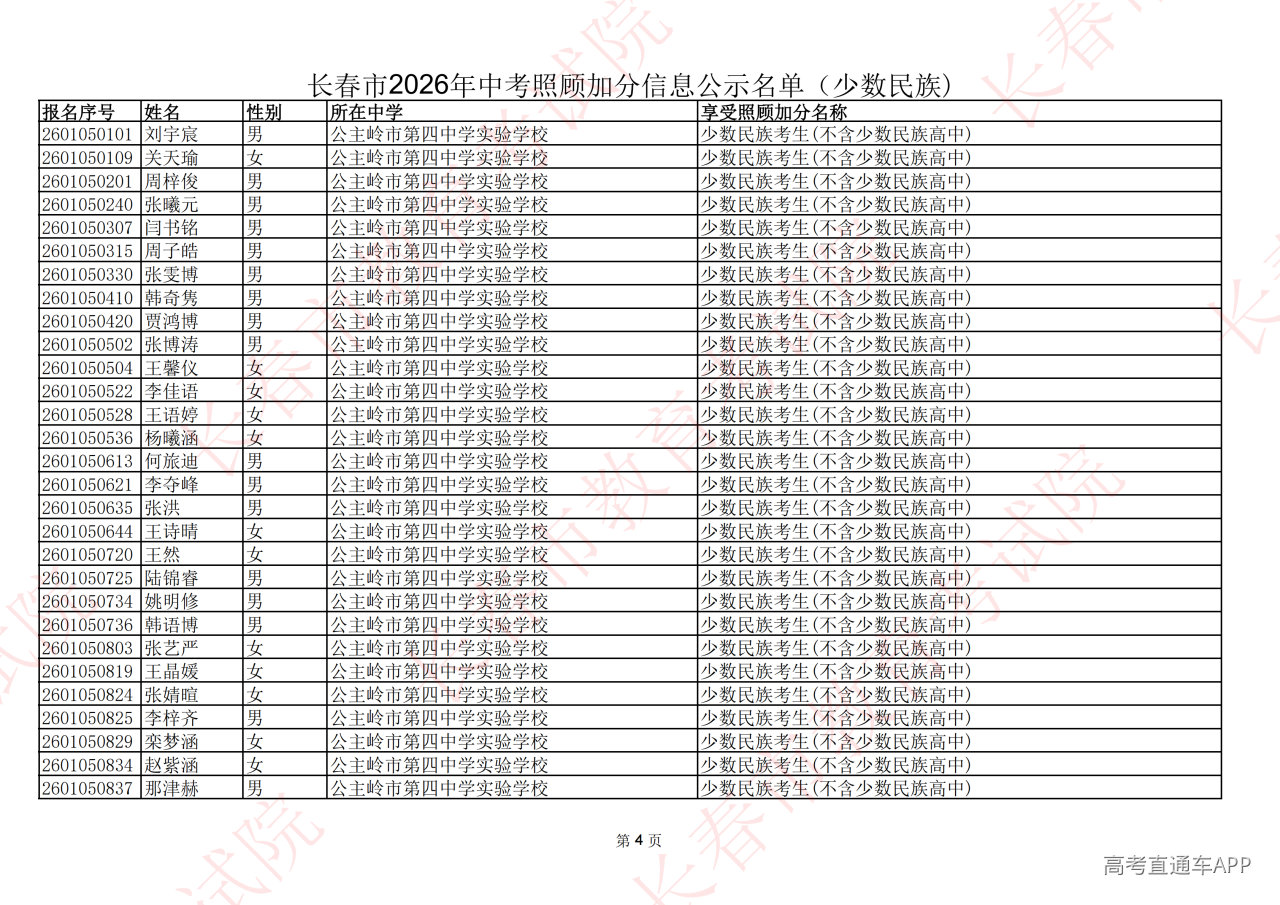 长春市2026年中考照顾加分信息公示名单（少数民族）

| 报名序号 | 姓名 | 性别 | 所在中学 | 享受照顾加分名称 |
|---|---|---|---|---|
| 2601050101 | 刘宇宸 | 男 | 公主岭市第四中学实验学校 | 少数民族考生(不含少数民族高中) |
| 2601050109 | 关天瑜 | 女 | 公主岭市第四中学实验学校 | 少数民族考生(不含少数民族高中) |
| 2601050201 | 周梓俊 | 男 | 公主岭市第四中学实验学校 | 少数民族考生(不含少数民族高中) |
| 2601050240 | 张曦元 | 男 | 公主岭市第四中学实验学校 | 少数民族考生(不含少数民族高中) |
| 2601050307 | 闫书铭 | 男 | 公主岭市第四中学实验学校 | 少数民族考生(不含少数民族高中) |
| 2601050315 | 周子皓 | 男 | 公主岭市第四中学实验学校 | 少数民族考生(不含少数民族高中) |
| 2601050330 | 张雯博 | 男 | 公主岭市第四中学实验学校 | 少数民族考生(不含少数民族高中) |
| 2601050410 | 韩奇隽 | 男 | 公主岭市第四中学实验学校 | 少数民族考生(不含少数民族高中) |
| 2601050420 | 贾鸿博 | 男 | 公主岭市第四中学实验学校 | 少数民族考生(不含少数民族高中) |
| 2601050502 | 张博涛 | 男 | 公主岭市第四中学实验学校 | 少数民族考生(不含少数民族高中) |
| 2601050504 | 王馨仪 | 女 | 公主岭市第四中学实验学校 | 少数民族考生(不含少数民族高中) |
| 2601050522 | 李佳语 | 女 | 公主岭市第四中学实验学校 | 少数民族考生(不含少数民族高中) |
| 2601050528 | 王语婷 | 女 | 公主岭市第四中学实验学校 | 少数民族考生(不含少数民族高中) |
| 2601050536 | 杨曦涵 | 女 | 公主岭市第四中学实验学校 | 少数民族考生(不含少数民族高中) |
| 2601050613 | 何旅迪 | 男 | 公主岭市第四中学实验学校 | 少数民族考生(不含少数民族高中) |
| 2601050621 | 李夺峰 | 男 | 公主岭市第四中学实验学校 | 少数民族考生(不含少数民族高中) |
| 2601050635 | 张洪 | 男 | 公主岭市第四中学实验学校 | 少数民族考生(不含少数民族高中) |
| 2601050644 | 王诗晴 | 女 | 公主岭市第四中学实验学校 | 少数民族考生(不含少数民族高中) |
| 2601050720 | 王然 | 女 | 公主岭市第四中学实验学校 | 少数民族考生(不含少数民族高中) |
| 2601050725 | 陆锦睿 | 男 | 公主岭市第四中学实验学校 | 少数民族考生(不含少数民族高中) |
| 2601050734 | 姚明修 | 男 | 公主岭市第四中学实验学校 | 少数民族考生(不含少数民族高中) |
| 2601050736 | 韩语博 | 男 | 公主岭市第四中学实验学校 | 少数民族考生(不含少数民族高中) |
| 2601050803 | 张艺严 | 女 | 公主岭市第四中学实验学校 | 少数民族考生(不含少数民族高中) |
| 2601050819 | 王晶媛 | 女 | 公主岭市第四中学实验学校 | 少数民族考生(不含少数民族高中) |
| 2601050824 | 张婧暄 | 女 | 公主岭市第四中学实验学校 | 少数民族考生(不含少数民族高中) |
| 2601050825 | 李梓齐 | 男 | 公主岭市第四中学实验学校 | 少数民族考生(不含少数民族高中) |
| 2601050829 | 栾梦涵 | 女 | 公主岭市第四中学实验学校 | 少数民族考生(不含少数民族高中) |
| 2601050834 | 赵紫涵 | 女 | 公主岭市第四中学实验学校 | 少数民族考生(不含少数民族高中) |
| 2601050837 | 那津赫 | 男 | 公主岭市第四中学实验学校 | 少数民族考生(不含少数民族高中) |

第4页

高考直通车APP

长春市教育考试院